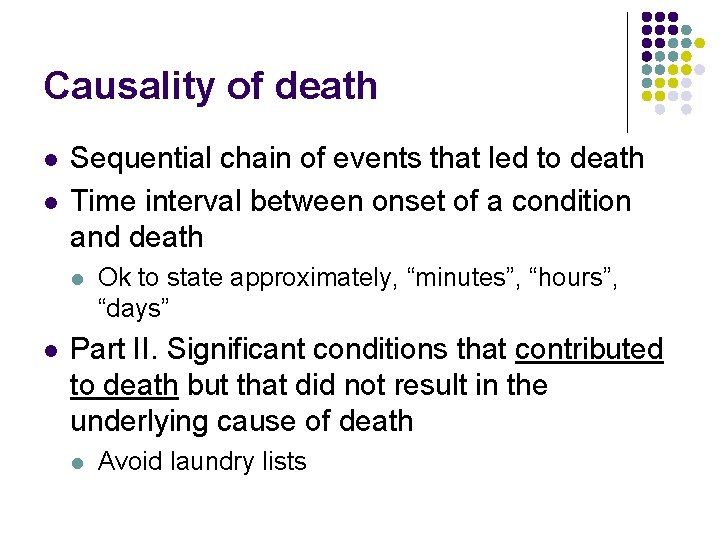 Causality of death

- Sequential chain of events that led to death
- Time interval between onset of a condition and death
  - Ok to state approximately, “minutes”, “hours”, “days”
- Part II. Significant conditions that contributed to death but that did not result in the underlying cause of death
  - Avoid laundry lists